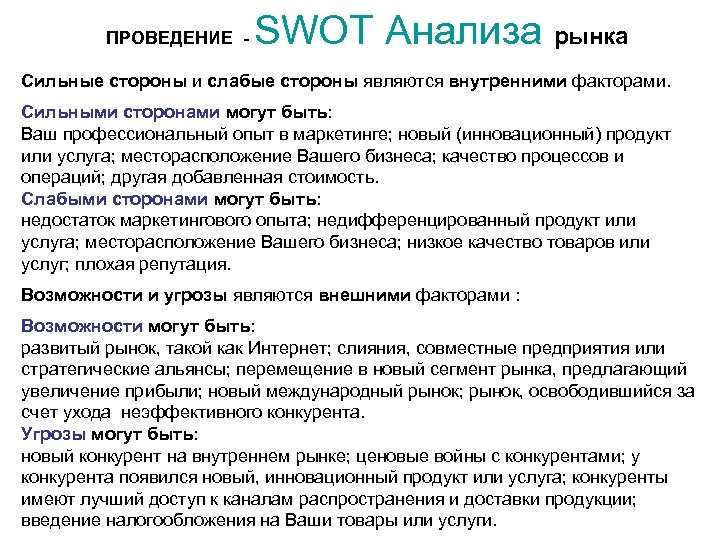 ПРОВЕДЕНИЕ - SWOT Анализа рынка

Сильные стороны и слабые стороны являются внутренними факторами.

Сильными сторонами могут быть:
Ваш профессиональный опыт в маркетинге; новый (инновационный) продукт или услуга; месторасположение Вашего бизнеса; качество процессов и операций; другая добавленная стоимость.
Слабыми сторонами могут быть:
недостаток маркетингового опыта; недифференцированный продукт или услуга; месторасположение Вашего бизнеса; низкое качество товаров или услуг; плохая репутация.

Возможности и угрозы являются внешними факторами :

Возможности могут быть:
развитый рынок, такой как Интернет; слияния, совместные предприятия или стратегические альянсы; перемещение в новый сегмент рынка, предлагающий увеличение прибыли; новый международный рынок; рынок, освободившийся за счет ухода неэффективного конкурента.
Угрозы могут быть:
новый конкурент на внутреннем рынке; ценовые войны с конкурентами; у конкурента появился новый, инновационный продукт или услуга; конкуренты имеют лучший доступ к каналам распространения и доставки продукции; введение налогообложения на Ваши товары или услуги.